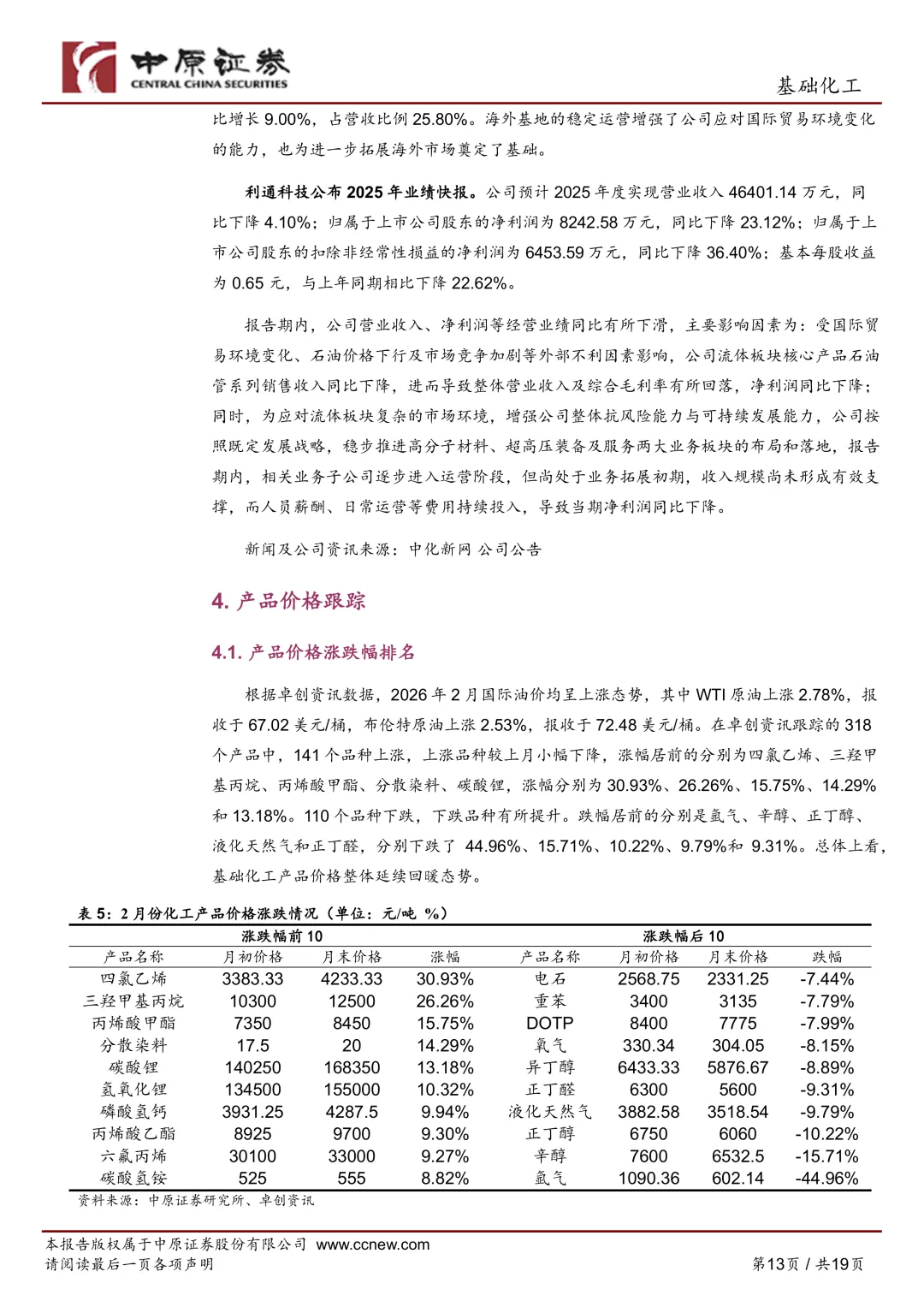 中原证券
CENTRAL CHINA SECURITIES
基础化工

比增长 9.00%，占营收比例 25.80%。海外基地的稳定运营增强了公司应对国际贸易环境变化的能力，也为进一步拓展海外市场奠定了基础。

利通科技公布 2025 年业绩快报。公司预计 2025 年度实现营业收入 46401.14 万元，同比下降 4.10%；归属于上市公司股东的净利润为 8242.58 万元，同比下降 23.12%；归属于上市公司股东的扣除非经常性损益的净利润为 6453.59 万元，同比下降 36.40%；基本每股收益为 0.65 元，与上年同期相比下降 22.62%。

报告期内，公司营业收入、净利润等经营业绩同比有所下滑，主要影响因素为：受国际贸易环境变化、石油价格下行及市场竞争加剧等外部不利因素影响，公司流体板块核心产品石油管系列销售收入同比下降，进而导致整体营业收入及综合毛利率有所回落，净利润同比下降；同时，为应对流体板块复杂的市场环境，增强公司整体抗风险能力与可持续发展能力，公司按照既定发展战略，稳步推进高分子材料、超高压装备及服务两大业务板块的布局和落地，报告期内，相关业务子公司逐步进入运营阶段，但尚处于业务拓展初期，收入规模尚未形成有效支撑，而人员薪酬、日常运营等费用持续投入，导致当期净利润同比下降。

新闻及公司资讯来源：中化新网 公司公告

4. 产品价格跟踪

4.1. 产品价格涨跌幅排名

根据卓创资讯数据，2026 年 2 月国际油价均呈上涨态势，其中 WTI 原油上涨 2.78%，报收于 67.02 美元/桶，布伦特原油上涨 2.53%，报收于 72.48 美元/桶。在卓创资讯跟踪的 318 个产品中，141 个品种上涨，上涨品种较上月小幅下降，涨幅居前的分别为四氯乙烯、三羟甲基丙烷、丙烯酸甲酯、分散染料、碳酸锂，涨幅分别为 30.93%、26.26%、15.75%、14.29% 和 13.18%。110 个品种下跌，下跌品种有所提升。跌幅居前的分别是氩气、辛醇、正丁醇、液化天然气和正丁醛，分别下跌了 44.96%、15.71%、10.22%、9.79%和 9.31%。总体上看，基础化工产品价格整体延续回暖态势。

表 5：2 月份化工产品价格涨跌情况（单位：元/吨 %）

| 涨跌幅前 10 | | | | 涨跌幅后 10 | | | |
|---|---|---|---|---|---|---|---|
| 产品名称 | 月初价格 | 月末价格 | 涨幅 | 产品名称 | 月初价格 | 月末价格 | 跌幅 |
| 四氯乙烯 | 3383.33 | 4233.33 | 30.93% | 电石 | 2568.75 | 2331.25 | -7.44% |
| 三羟甲基丙烷 | 10300 | 12500 | 26.26% | 重苯 | 3400 | 3135 | -7.79% |
| 丙烯酸甲酯 | 7350 | 8450 | 15.75% | DOTP | 8400 | 7775 | -7.99% |
| 分散染料 | 17.5 | 20 | 14.29% | 氧气 | 330.34 | 304.05 | -8.15% |
| 碳酸锂 | 140250 | 168350 | 13.18% | 异丁醇 | 6433.33 | 5876.67 | -8.89% |
| 氢氧化锂 | 134500 | 155000 | 10.32% | 正丁醛 | 6300 | 5600 | -9.31% |
| 磷酸氢钙 | 3931.25 | 4287.5 | 9.94% | 液化天然气 | 3882.58 | 3518.54 | -9.79% |
| 丙烯酸乙酯 | 8925 | 9700 | 9.30% | 正丁醇 | 6750 | 6060 | -10.22% |
| 六氟丙烯 | 30100 | 33000 | 9.27% | 辛醇 | 7600 | 6532.5 | -15.71% |
| 碳酸氢铵 | 525 | 555 | 8.82% | 氩气 | 1090.36 | 602.14 | -44.96% |

资料来源：中原证券研究所、卓创资讯

本报告版权属于中原证券股份有限公司 www.ccnew.com
请阅读最后一页各项声明
第13页 / 共19页